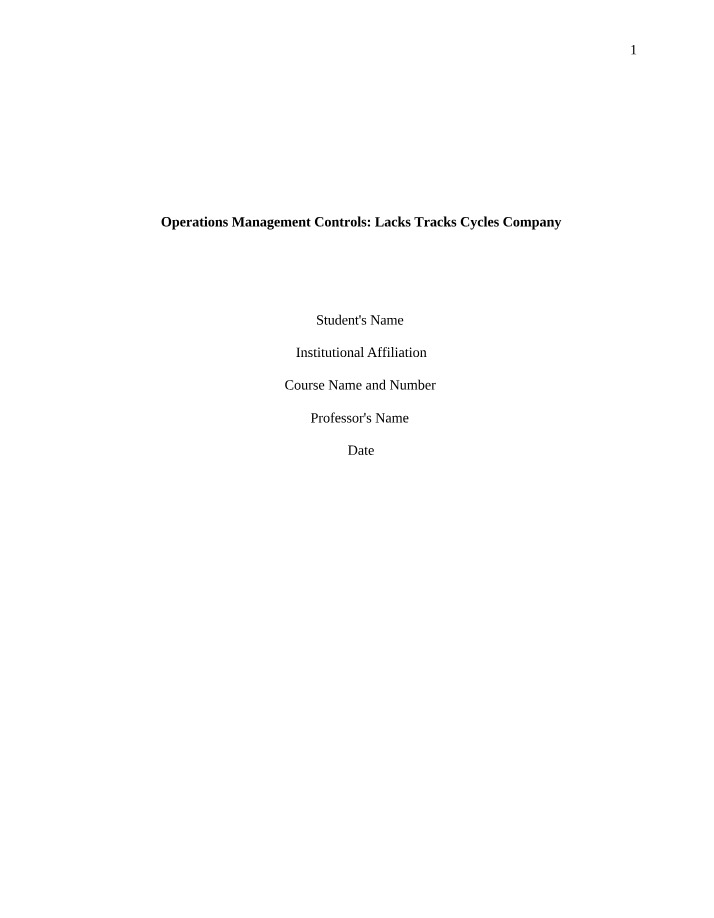 1

Operations Management Controls: Lacks Tracks Cycles Company

Student's Name

Institutional Affiliation

Course Name and Number

Professor's Name

Date